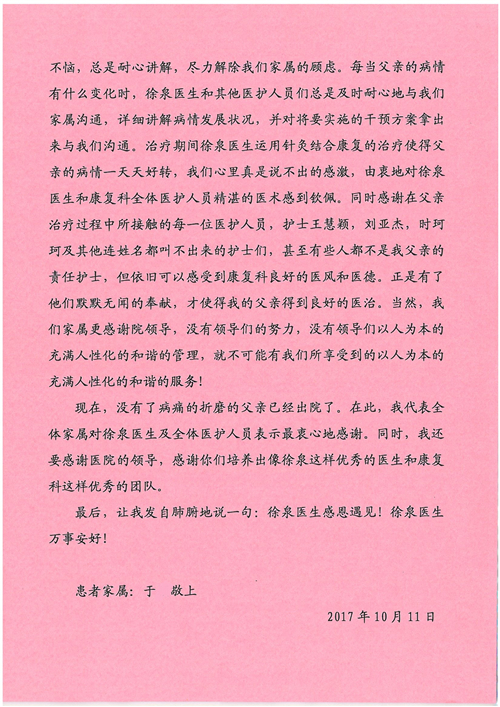 不恼，总是耐心讲解，尽力解除我们家属的顾虑。每当父亲的病情有什么变化时，徐泉医生和其他医护人员们总是及时耐心地与我们家属沟通，详细讲解病情发展状况，并对将要实施的干预方案拿出来与我们沟通。治疗期间徐泉医生运用针灸结合康复的治疗使得父亲的病情一天天好转，我们心里真是说不出的感激，由衷地对徐泉医生和康复科全体医护人员精湛的医术感到钦佩。同时感谢在父亲治疗过程中所接触的每一位医护人员，护士王慧颖，刘亚杰，时珂珂及其他连姓名都叫不出来的护士们，甚至有些人都不是我父亲的责任护士，但依旧可以感受到康复科良好的医风和医德。正是有了他们默默无闻的奉献，才使得我的父亲得到良好的医治。当然，我们家属更感谢院领导，没有领导们的努力，没有领导们以人为本的充满人性化的和谐的管理，就不可能有我们所享受到的以人为本的充满人性化的和谐的服务！

现在，没有了病痛的折磨的父亲已经出院了。在此，我代表全体家属对徐泉医生及全体医护人员表示最衷心地感谢。同时，我还要感谢医院的领导，感谢你们培养出像徐泉这样优秀的医生和康复科这样优秀的团队。

最后，让我发自肺腑地说一句：徐泉医生感恩遇见！徐泉医生万事安好！

患者家属：于　敬上

2017 年 10 月 11 日